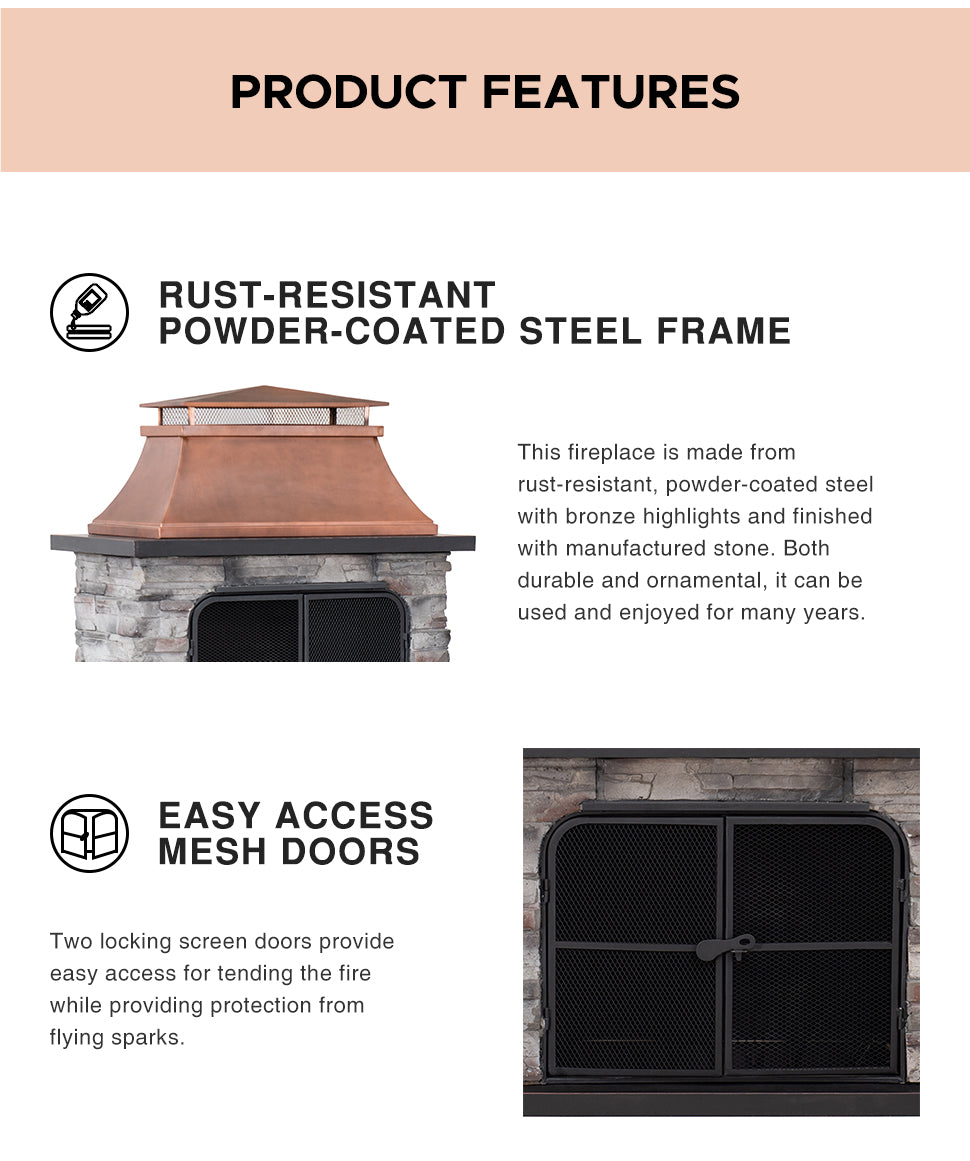 PRODUCT FEATURES

RUST-RESISTANT
POWDER-COATED STEEL FRAME

This fireplace is made from rust-resistant, powder-coated steel with bronze highlights and finished with manufactured stone. Both durable and ornamental, it can be used and enjoyed for many years.

EASY ACCESS
MESH DOORS

Two locking screen doors provide easy access for tending the fire while providing protection from flying sparks.